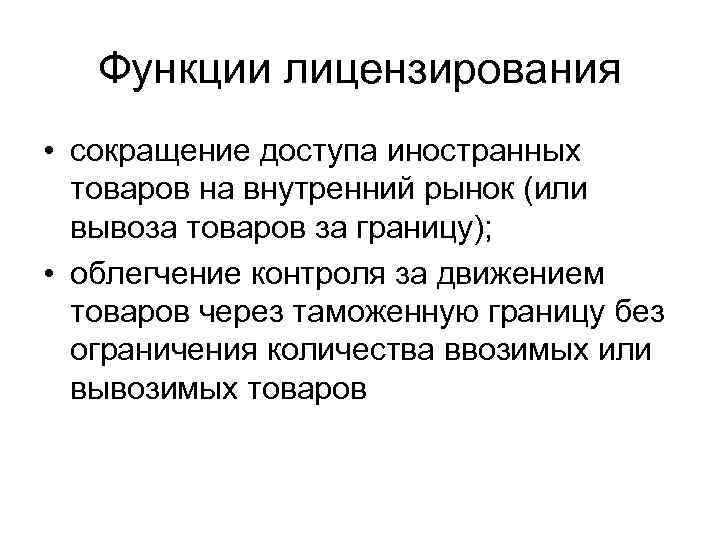 Функции лицензирования

• сокращение доступа иностранных товаров на внутренний рынок (или вывоза товаров за границу);
• облегчение контроля за движением товаров через таможенную границу без ограничения количества ввозимых или вывозимых товаров